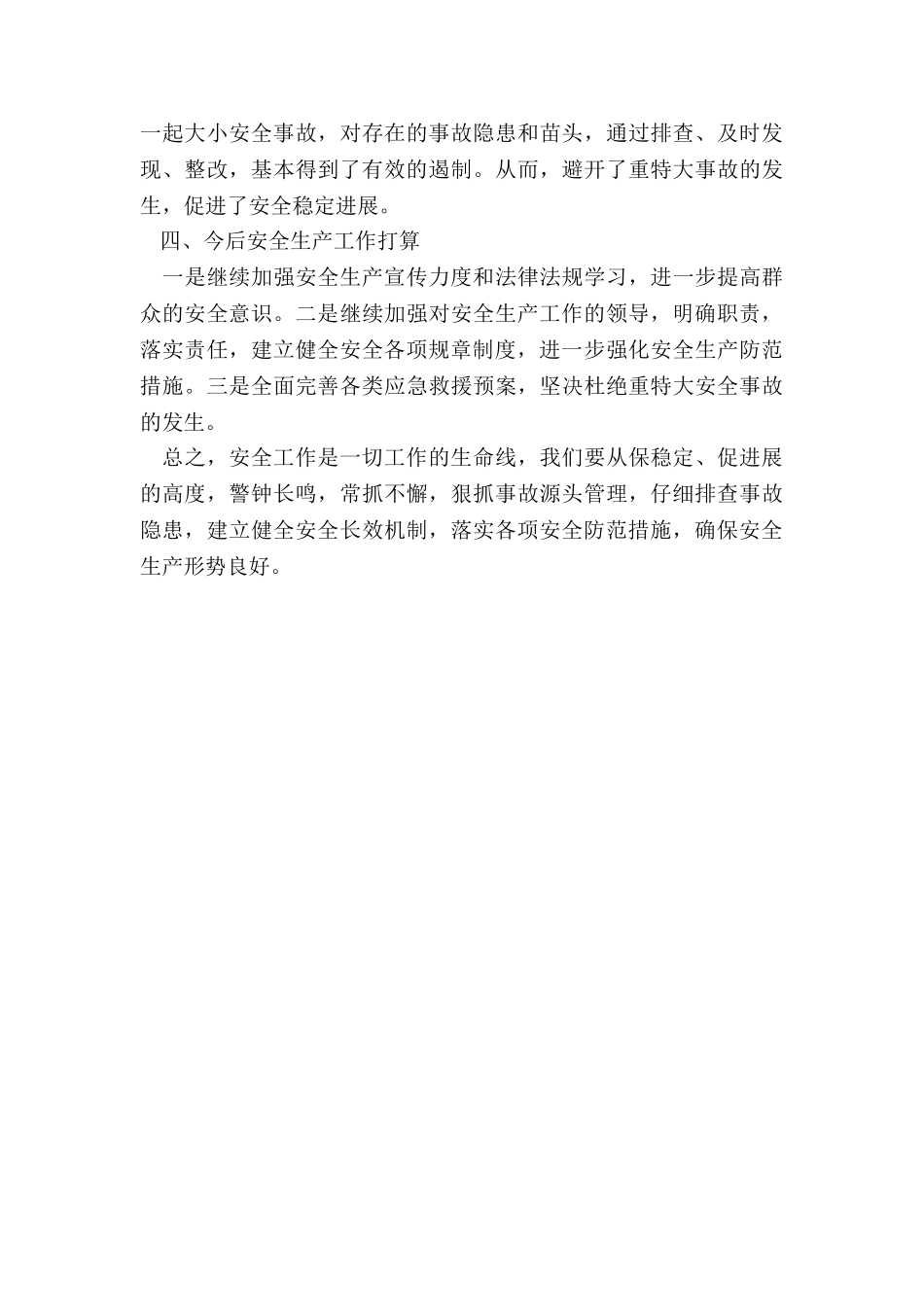 一起大小安全事故，对存在的事故隐患和苗头，通过排查、及时发现、整改，基本得到了有效的遏制。从而，避开了重特大事故的发生，促进了安全稳定进展。

四、今后安全生产工作打算

一是继续加强安全生产宣传力度和法律法规学习，进一步提高群众的安全意识。二是继续加强对安全生产工作的领导，明确职责，落实责任，建立健全安全各项规章制度，进一步强化安全生产防范措施。三是全面完善各类应急救援预案，坚决杜绝重特大安全事故的发生。

总之，安全工作是一切工作的生命线，我们要从保稳定、促进展的高度，警钟长鸣，常抓不懈，狠抓事故源头管理，仔细排查事故隐患，建立健全安全长效机制，落实各项安全防范措施，确保安全生产形势良好。